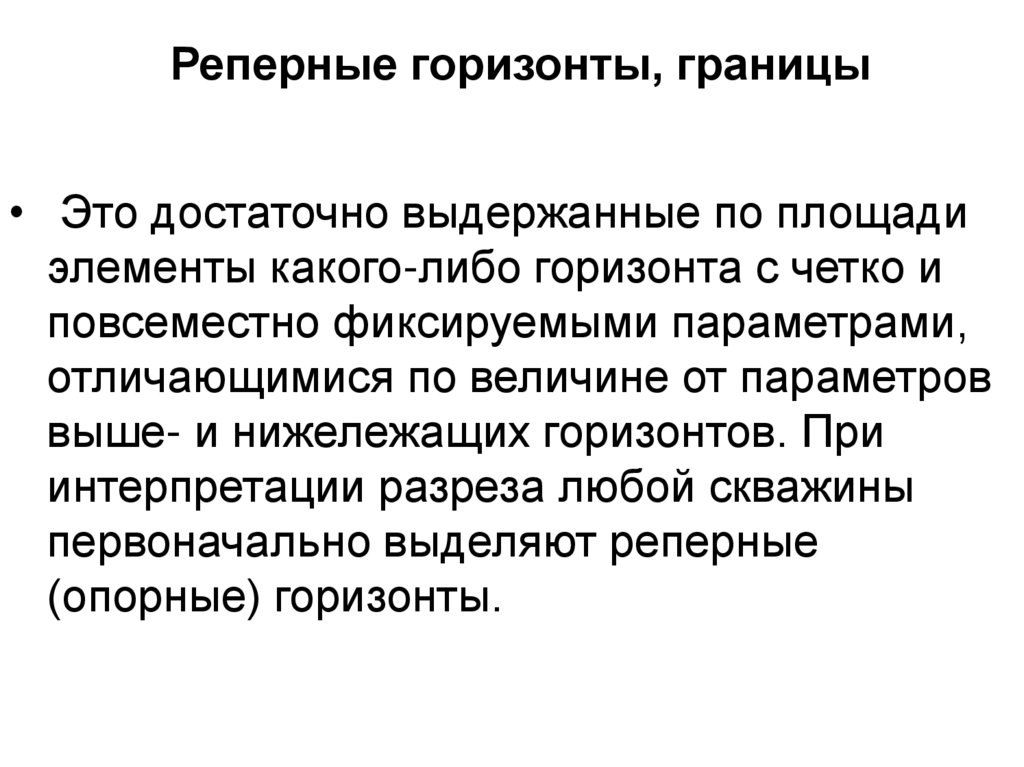 Реперные горизонты, границы

• Это достаточно выдержанные по площади элементы какого-либо горизонта с четко и повсеместно фиксируемыми параметрами, отличающимися по величине от параметров выше- и нижележащих горизонтов. При интерпретации разреза любой скважины первоначально выделяют реперные (опорные) горизонты.